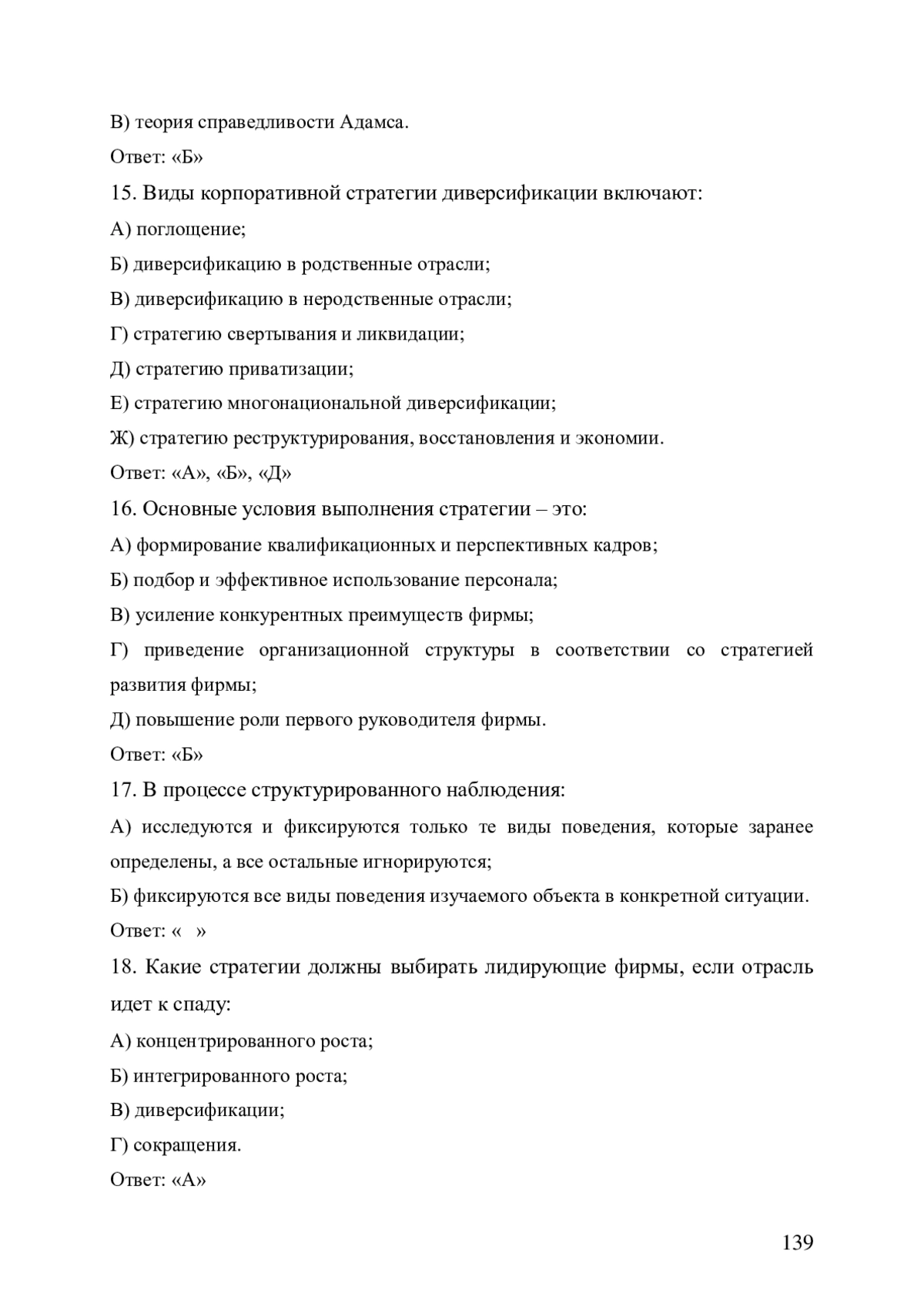 В) теория справедливости Адамса.

Ответ: «Б»

15. Виды корпоративной стратегии диверсификации включают:

А) поглощение;

Б) диверсификацию в родственные отрасли;

В) диверсификацию в неродственные отрасли;

Г) стратегию свертывания и ликвидации;

Д) стратегию приватизации;

Е) стратегию многонациональной диверсификации;

Ж) стратегию реструктурирования, восстановления и экономии.

Ответ: «А», «Б», «Д»

16. Основные условия выполнения стратегии – это:

А) формирование квалификационных и перспективных кадров;

Б) подбор и эффективное использование персонала;

В) усиление конкурентных преимуществ фирмы;

Г) приведение организационной структуры в соответствии со стратегией развития фирмы;

Д) повышение роли первого руководителя фирмы.

Ответ: «Б»

17. В процессе структурированного наблюдения:

А) исследуются и фиксируются только те виды поведения, которые заранее определены, а все остальные игнорируются;

Б) фиксируются все виды поведения изучаемого объекта в конкретной ситуации.

Ответ: «  »

18. Какие стратегии должны выбирать лидирующие фирмы, если отрасль идет к спаду:

А) концентрированного роста;

Б) интегрированного роста;

В) диверсификации;

Г) сокращения.

Ответ: «А»

139